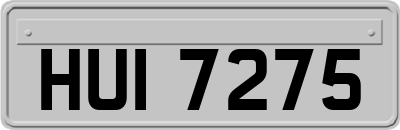 HUI 7275